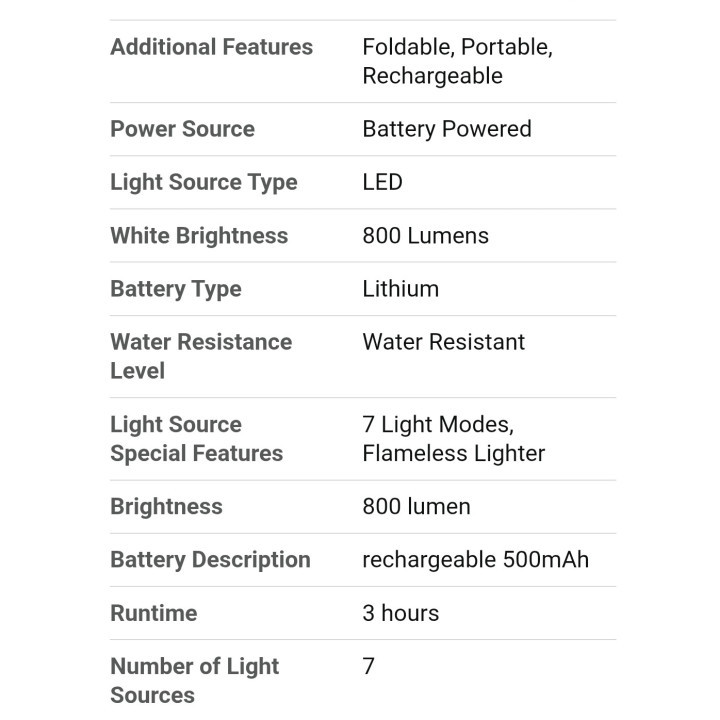 | | |
|---|---|
| Additional Features | Foldable, Portable, Rechargeable |
| Power Source | Battery Powered |
| Light Source Type | LED |
| White Brightness | 800 Lumens |
| Battery Type | Lithium |
| Water Resistance Level | Water Resistant |
| Light Source Special Features | 7 Light Modes, Flameless Lighter |
| Brightness | 800 lumen |
| Battery Description | rechargeable 500mAh |
| Runtime | 3 hours |
| Number of Light Sources | 7 |